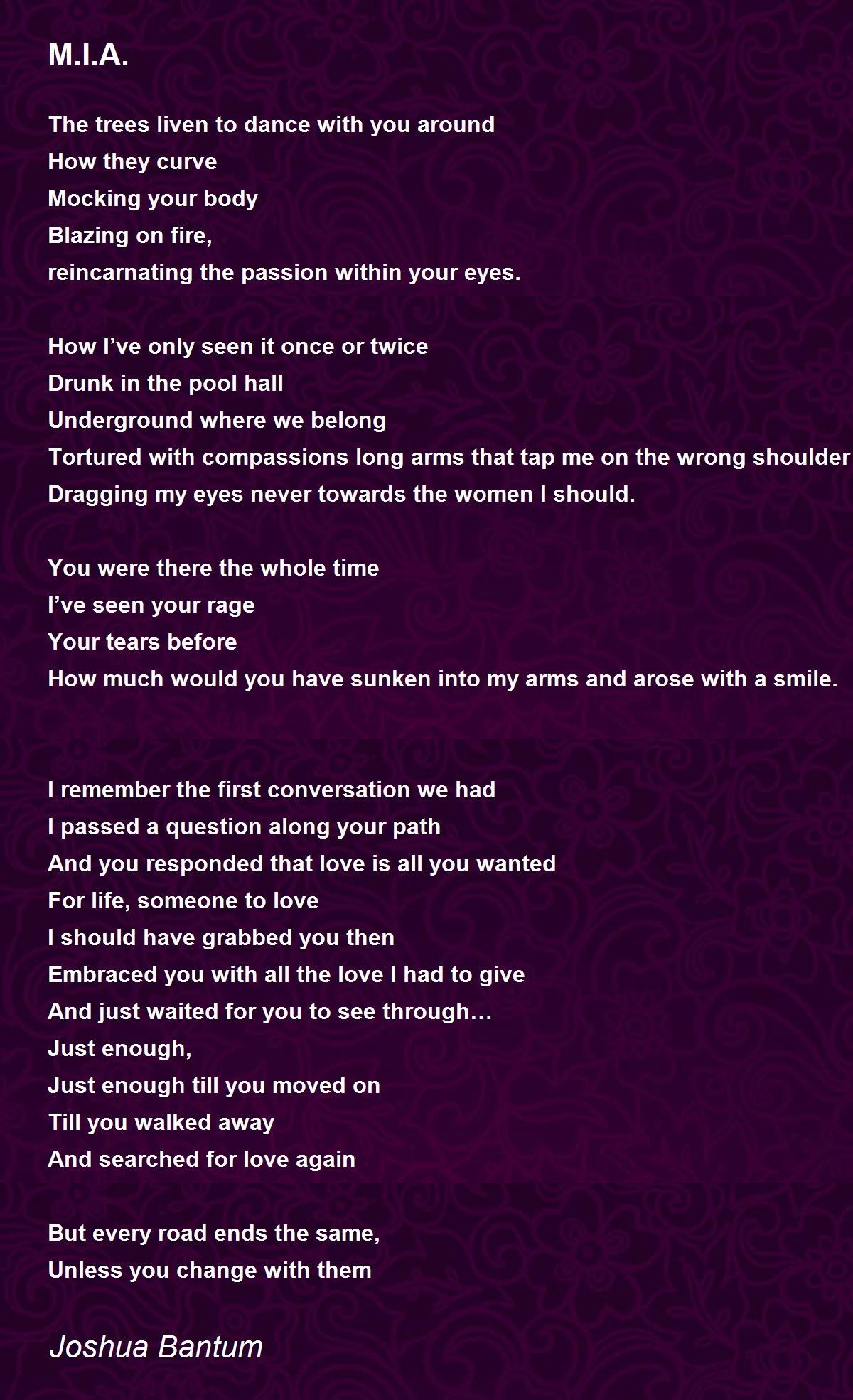 M.I.A.

The trees liven to dance with you around
How they curve
Mocking your body
Blazing on fire,
reincarnating the passion within your eyes.

How I've only seen it once or twice
Drunk in the pool hall
Underground where we belong
Tortured with compassions long arms that tap me on the wrong shoulder
Dragging my eyes never towards the women I should.

You were there the whole time
I've seen your rage
Your tears before
How much would you have sunken into my arms and arose with a smile.

I remember the first conversation we had
I passed a question along your path
And you responded that love is all you wanted
For life, someone to love
I should have grabbed you then
Embraced you with all the love I had to give
And just waited for you to see through…
Just enough,
Just enough till you moved on
Till you walked away
And searched for love again

But every road ends the same,
Unless you change with them

Joshua Bantum